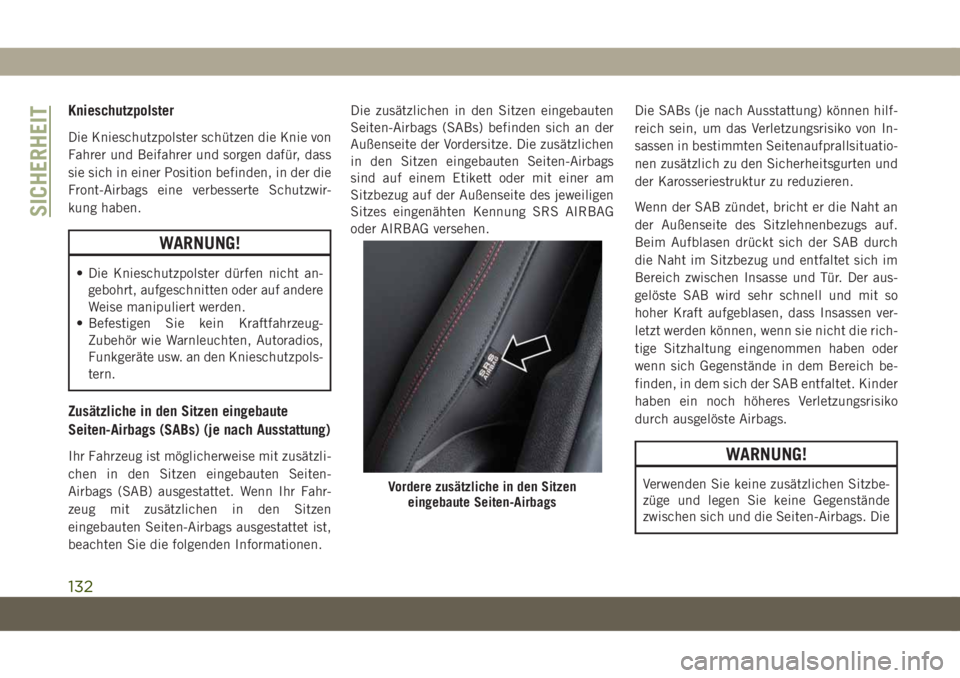 SICHERHEIT

Knieschutzpolster

Die Knieschutzpolster schützen die Knie von Fahrer und Beifahrer und sorgen dafür, dass sie sich in einer Position befinden, in der die Front-Airbags eine verbesserte Schutzwirkung haben.

WARNUNG!

• Die Knieschutzpolster dürfen nicht angebohrt, aufgeschnitten oder auf andere Weise manipuliert werden.
• Befestigen Sie kein Kraftfahrzeug-Zubehör wie Warnleuchten, Autoradios, Funkgeräte usw. an den Knieschutzpolstern.

Zusätzliche in den Sitzen eingebaute Seiten-Airbags (SABs) (je nach Ausstattung)

Ihr Fahrzeug ist möglicherweise mit zusätzlichen in den Sitzen eingebauten Seiten-Airbags (SAB) ausgestattet. Wenn Ihr Fahrzeug mit zusätzlichen in den Sitzen eingebauten Seiten-Airbags ausgestattet ist, beachten Sie die folgenden Informationen.

Die zusätzlichen in den Sitzen eingebauten Seiten-Airbags (SABs) befinden sich an der Außenseite der Vordersitze. Die zusätzlichen in den Sitzen eingebauten Seiten-Airbags sind auf einem Etikett oder mit einer am Sitzbezug auf der Außenseite des jeweiligen Sitzes eingenähten Kennung SRS AIRBAG oder AIRBAG versehen.

SRS AIRBAG

Vordere zusätzliche in den Sitzen eingebaute Seiten-Airbags

Die SABs (je nach Ausstattung) können hilfreich sein, um das Verletzungsrisiko von Insassen in bestimmten Seitenaufprallsituationen zusätzlich zu den Sicherheitsgurten und der Karosseriestruktur zu reduzieren.

Wenn der SAB zündet, bricht er die Naht an der Außenseite des Sitzlehnenbezugs auf. Beim Aufblasen drückt sich der SAB durch die Naht im Sitzbezug und entfaltet sich im Bereich zwischen Insasse und Tür. Der ausgelöste SAB wird sehr schnell und mit so hoher Kraft aufgeblasen, dass Insassen verletzt werden können, wenn sie nicht die richtige Sitzhaltung eingenommen haben oder wenn sich Gegenstände in dem Bereich befinden, in dem sich der SAB entfaltet. Kinder haben ein noch höheres Verletzungsrisiko durch ausgelöste Airbags.

WARNUNG!

Verwenden Sie keine zusätzlichen Sitzbezüge und legen Sie keine Gegenstände zwischen sich und die Seiten-Airbags. Die

132

carmanualsonline.info